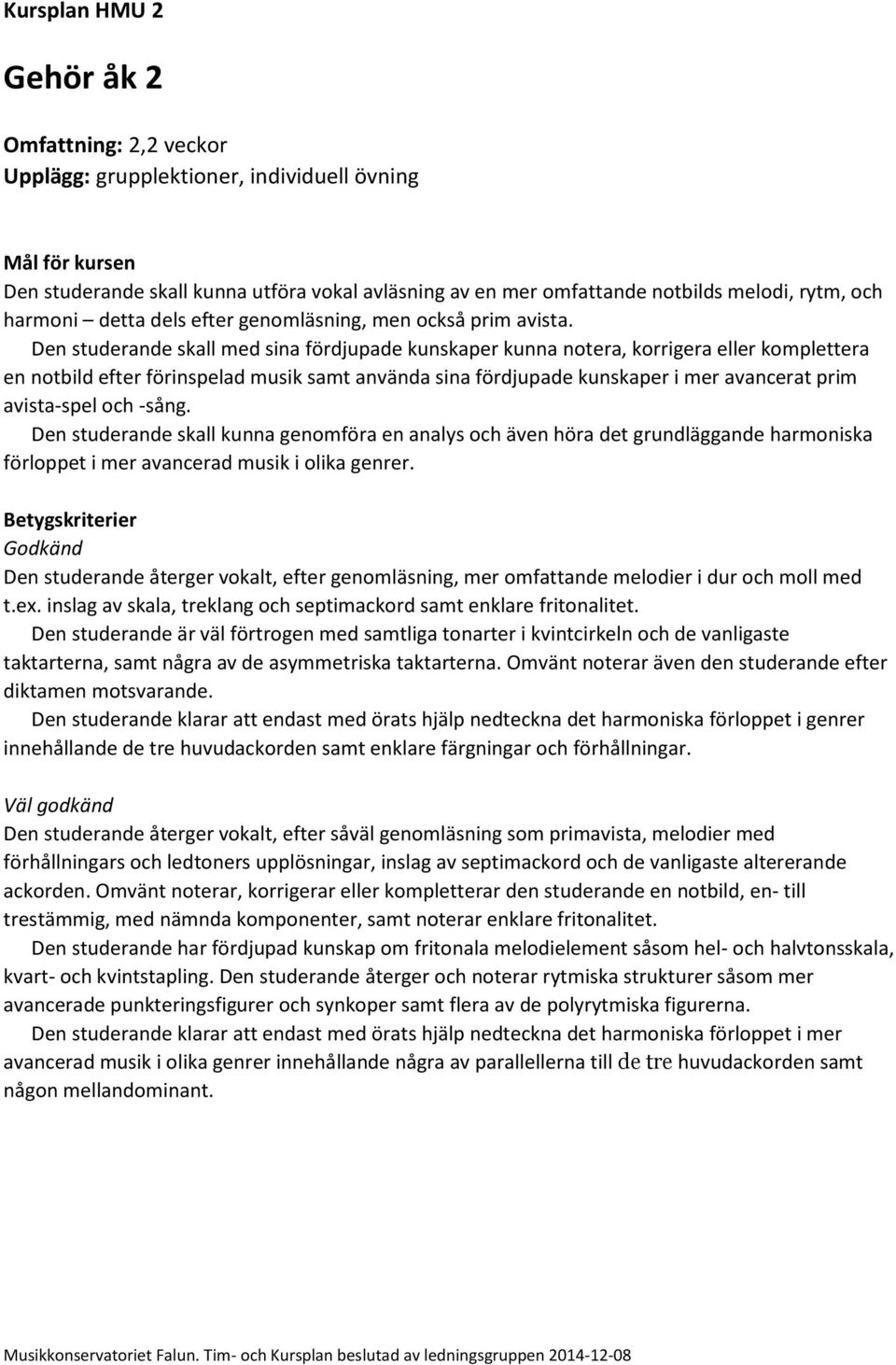 Kursplan HMU 2

Gehör åk 2

Omfattning: 2,2 veckor
Upplägg: grupplektioner, individuell övning

Mål för kursen
Den studerande skall kunna utföra vokal avläsning av en mer omfattande notbilds melodi, rytm, och harmoni – detta dels efter genomläsning, men också prim avista.
Den studerande skall med sina fördjupade kunskaper kunna notera, korrigera eller komplettera en notbild efter förinspelad musik samt använda sina fördjupade kunskaper i mer avancerat prim avista-spel och -sång.
Den studerande skall kunna genomföra en analys och även höra det grundläggande harmoniska förloppet i mer avancerad musik i olika genrer.

Betygskriterier
Godkänd
Den studerande återger vokalt, efter genomläsning, mer omfattande melodier i dur och moll med t.ex. inslag av skala, treklang och septimackord samt enklare fritonalitet.
Den studerande är väl förtrogen med samtliga tonarter i kvintcirkeln och de vanligaste taktarterna, samt några av de asymmetriska taktarterna. Omvänt noterar även den studerande efter diktamen motsvarande.
Den studerande klarar att endast med örats hjälp nedteckna det harmoniska förloppet i genrer innehållande de tre huvudackorden samt enklare färgningar och förhållningar.

Väl godkänd
Den studerande återger vokalt, efter såväl genomläsning som primavista, melodier med förhållningars och ledtoners upplösningar, inslag av septimackord och de vanligaste altererande ackorden. Omvänt noterar, korrigerar eller kompletterar den studerande en notbild, en- till trestämmig, med nämnda komponenter, samt noterar enklare fritonalitet.
Den studerande har fördjupad kunskap om fritonala melodielement såsom hel- och halvtonsskala, kvart- och kvintstapling. Den studerande återger och noterar rytmiska strukturer såsom mer avancerade punkteringsfigurer och synkoper samt flera av de polyrytmiska figurerna.
Den studerande klarar att endast med örats hjälp nedteckna det harmoniska förloppet i mer avancerad musik i olika genrer innehållande några av parallellerna till de tre huvudackorden samt någon mellandominant.

Musikkonservatoriet Falun. Tim- och Kursplan beslutad av ledningsgruppen 2014-12-08